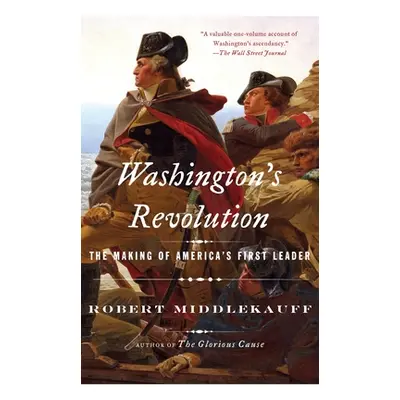 "A valuable one-volume account of Washington's ascendancy."
—The Wall Street Journal

Washington's Revolution

THE MAKING OF AMERICA'S FIRST LEADER

ROBERT MIDDLEKAUFF

AUTHOR OF The Glorious Cause